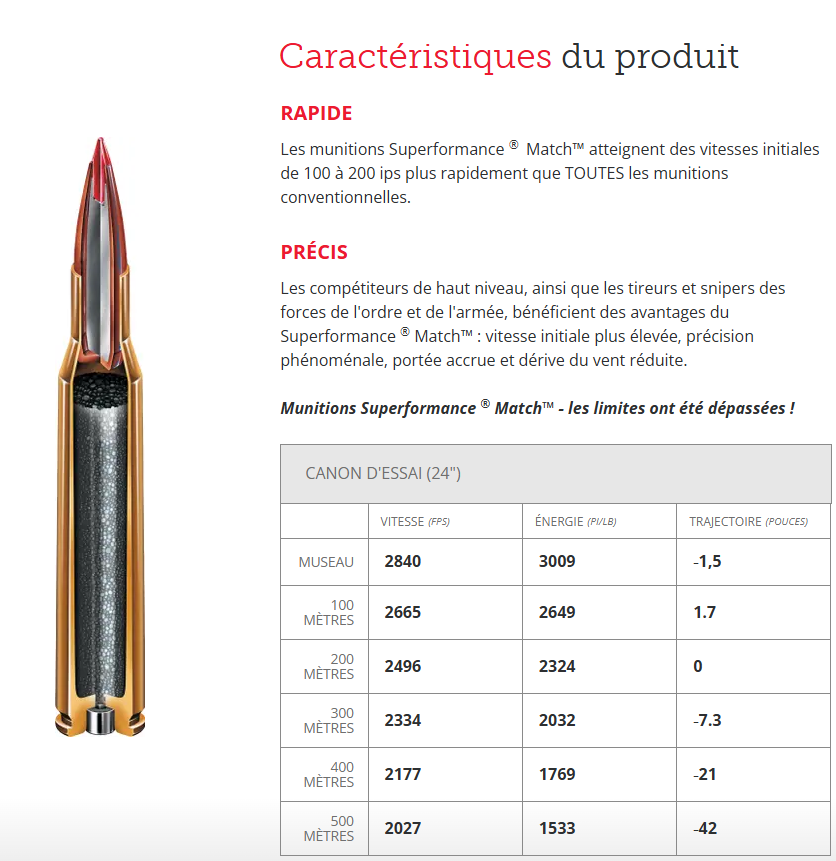 Caractéristiques du produit

RAPIDE

Les munitions Superformance ® Match™ atteignent des vitesses initiales de 100 à 200 ips plus rapidement que TOUTES les munitions conventionnelles.

PRÉCIS

Les compétiteurs de haut niveau, ainsi que les tireurs et snipers des forces de l'ordre et de l'armée, bénéficient des avantages du Superformance ® Match™ : vitesse initiale plus élevée, précision phénoménale, portée accrue et dérive du vent réduite.

Munitions Superformance ® Match™ - les limites ont été dépassées !

CANON D'ESSAI (24")

| | VITESSE (FPS) | ÉNERGIE (PI/LB) | TRAJECTOIRE (POUCES) |
|---|---|---|---|
| MUSEAU | 2840 | 3009 | -1,5 |
| 100 MÈTRES | 2665 | 2649 | 1.7 |
| 200 MÈTRES | 2496 | 2324 | 0 |
| 300 MÈTRES | 2334 | 2032 | -7.3 |
| 400 MÈTRES | 2177 | 1769 | -21 |
| 500 MÈTRES | 2027 | 1533 | -42 |